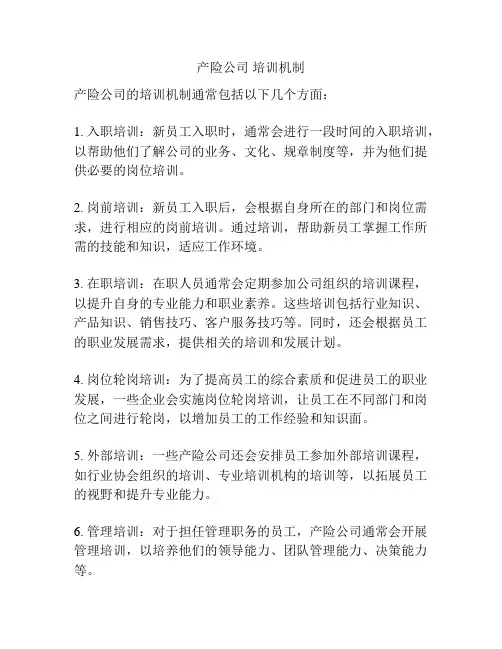 产险公司 培训机制

产险公司的培训机制通常包括以下几个方面：

1. 入职培训：新员工入职时，通常会进行一段时间的入职培训，以帮助他们了解公司的业务、文化、规章制度等，并为他们提供必要的岗位培训。

2. 岗前培训：新员工入职后，会根据自身所在的部门和岗位需求，进行相应的岗前培训。通过培训，帮助新员工掌握工作所需的技能和知识，适应工作环境。

3. 在职培训：在职人员通常会定期参加公司组织的培训课程，以提升自身的专业能力和职业素养。这些培训包括行业知识、产品知识、销售技巧、客户服务技巧等。同时，还会根据员工的职业发展需求，提供相关的培训和发展计划。

4. 岗位轮岗培训：为了提高员工的综合素质和促进员工的职业发展，一些企业会实施岗位轮岗培训，让员工在不同部门和岗位之间进行轮岗，以增加员工的工作经验和知识面。

5. 外部培训：一些产险公司还会安排员工参加外部培训课程，如行业协会组织的培训、专业培训机构的培训等，以拓展员工的视野和提升专业能力。

6. 管理培训：对于担任管理职务的员工，产险公司通常会开展管理培训，以培养他们的领导能力、团队管理能力、决策能力等。